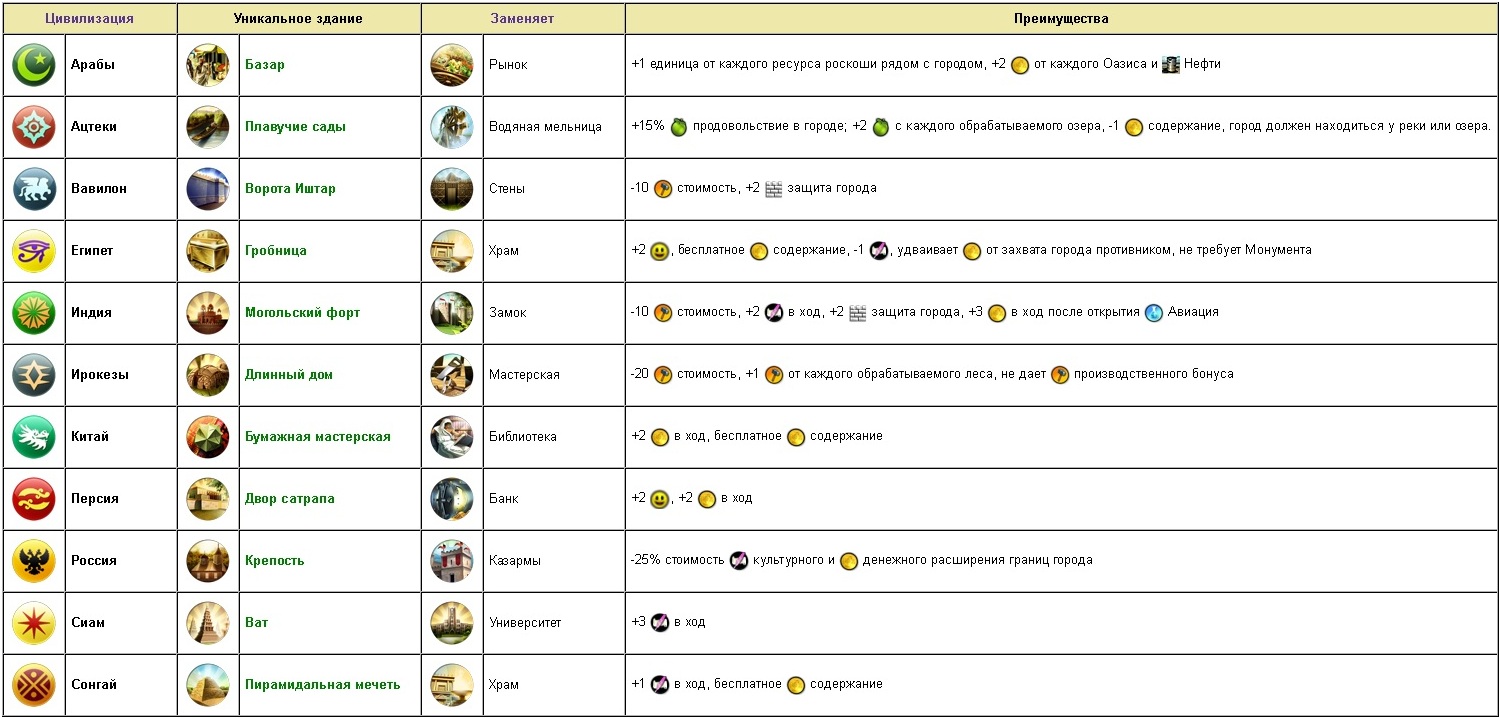 | Цивилизация | Уникальное здание | Заменяет | Преимущества |
|---|---|---|---|
| Арабы | Базар | Рынок | +1 единица от каждого ресурса роскоши рядом с городом, +2 от каждого Оазиса и Нефти |
| Ацтеки | Плавучие сады | Водяная мельница | +15% продовольствие в городе; +2 с каждого обрабатываемого озера, -1 содержание, город должен находиться у реки или озера. |
| Вавилон | Ворота Иштар | Стены | -10 стоимость, +2 защита города |
| Египет | Гробница | Храм | +2 , бесплатное содержание, -1 , удваивает от захвата города противником, не требует Монумента |
| Индия | Могольский форт | Замок | -10 стоимость, +2 в ход, +2 защита города, +3 в ход после открытия Авиация |
| Ирокезы | Длинный дом | Мастерская | -20 стоимость, +1 от каждого обрабатываемого леса, не дает производственного бонуса |
| Китай | Бумажная мастерская | Библиотека | +2 в ход, бесплатное содержание |
| Персия | Двор сатрапа | Банк | +2 , +2 в ход |
| Россия | Крепость | Казармы | -25% стоимость культурного и денежного расширения границ города |
| Сиам | Ват | Университет | +3 в ход |
| Сонгай | Пирамидальная мечеть | Храм | +1 в ход, бесплатное содержание |